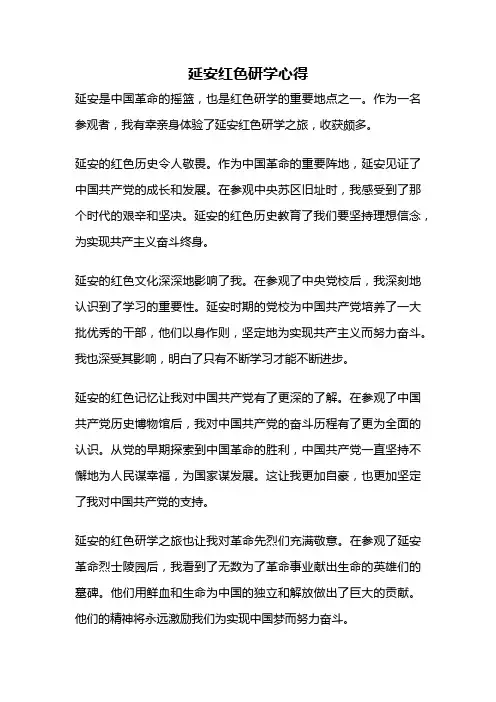 延安红色研学心得

延安是中国革命的摇篮，也是红色研学的重要地点之一。作为一名参观者，我有幸亲身体验了延安红色研学之旅，收获颇多。

延安的红色历史令人敬畏。作为中国革命的重要阵地，延安见证了中国共产党的成长和发展。在参观中央苏区旧址时，我感受到了那个时代的艰辛和坚决。延安的红色历史教育了我们要坚持理想信念，为实现共产主义奋斗终身。

延安的红色文化深深地影响了我。在参观了中央党校后，我深刻地认识到了学习的重要性。延安时期的党校为中国共产党培养了一大批优秀的干部，他们以身作则，坚定地为实现共产主义而努力奋斗。我也深受其影响，明白了只有不断学习才能不断进步。

延安的红色记忆让我对中国共产党有了更深的了解。在参观了中国共产党历史博物馆后，我对中国共产党的奋斗历程有了更为全面的认识。从党的早期探索到中国革命的胜利，中国共产党一直坚持不懈地为人民谋幸福，为国家谋发展。这让我更加自豪，也更加坚定了我对中国共产党的支持。

延安的红色研学之旅也让我对革命先烈们充满敬意。在参观了延安革命烈士陵园后，我看到了无数为了革命事业献出生命的英雄们的墓碑。他们用鲜血和生命为中国的独立和解放做出了巨大的贡献。他们的精神将永远激励我们为实现中国梦而努力奋斗。